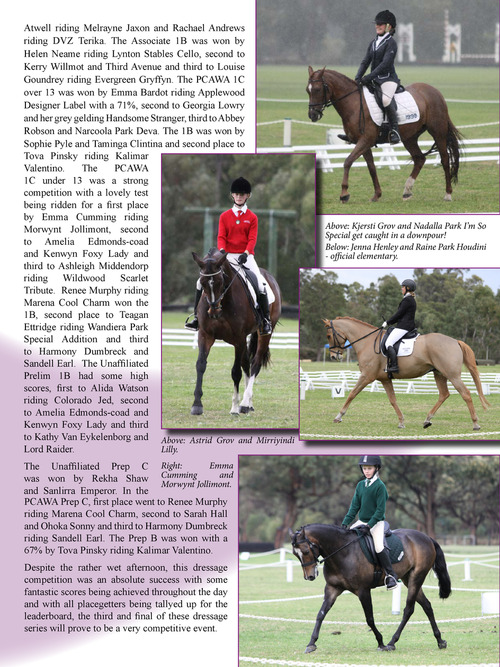 Atwell riding Melrayne Jaxon and Rachael Andrews riding DVZ Terika. The Associate 1B was won by Helen Neame riding Lynton Stables Cello, second to Kerry Willmot and Third Avenue and third to Louise Goundrey riding Evergreen Gryffyn. The PCAWA 1C over 13 was won by Emma Bardot riding Applewood Designer Label with a 71%, second to Georgia Lowry and her grey gelding Handsome Stranger, third to Abbey Robson and Narcoola Park Deva. The 1B was won by Sophie Pyle and Taminga Clintina and second place to Tova Pinsky riding Kalimar Valentino. The PCAWA 1C under 13 was a strong competition with a lovely test being ridden for a first place by Emma Cumming riding Morwynt Jollimont, second to Amelia Edmonds-coad and Kenwyn Foxy Lady and third to Ashleigh Middendorp riding Wildwood Scarlet Tribute. Renee Murphy riding Marena Cool Charm won the 1B, second place to Teagan Ettridge riding Wandiera Park Special Addition and third to Harmony Dumbreck and Sandell Earl. The Unaffiliated Prelim 1B had some high scores, first to Alida Watson riding Colorado Jed, second to Amelia Edmonds-coad and Kenwyn Foxy Lady and third to Kathy Van Eykelenborg and Lord Raider.

The Unaffiliated Prep C was won by Rekha Shaw and Sanlirra Emperor. In the PCAWA Prep C, first place went to Renee Murphy riding Marena Cool Charm, second to Sarah Hall and Ohoka Sonny and third to Harmony Dumbreck riding Sandell Earl. The Prep B was won with a 67% by Tova Pinsky riding Kalimar Valentino.

Despite the rather wet afternoon, this dressage competition was an absolute success with some fantastic scores being achieved throughout the day and with all placegetters being tallyed up for the leaderboard, the third and final of these dressage series will prove to be a very competitive event.

Above: Kjersti Grov and Nadalla Park I'm So Special get caught in a downpour!
Below: Jenna Henley and Raine Park Houdini - official elementary.

Above: Astrid Grov and Mirriyindi Lilly.

Right: Emma Cumming and Morwynt Jollimont.